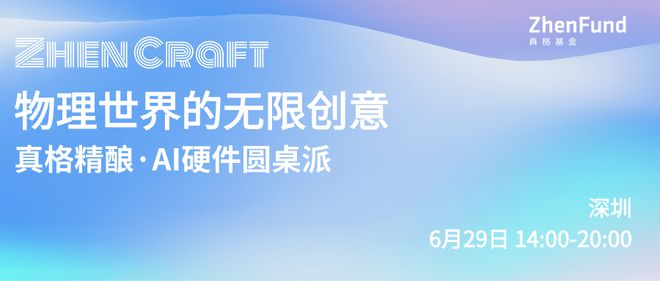 ZhenFund
真格基金

ZHEN CRAFT

物理世界的无限创意
真格精酿·AI硬件圆桌派

深圳
6月29日 14:00-20:00